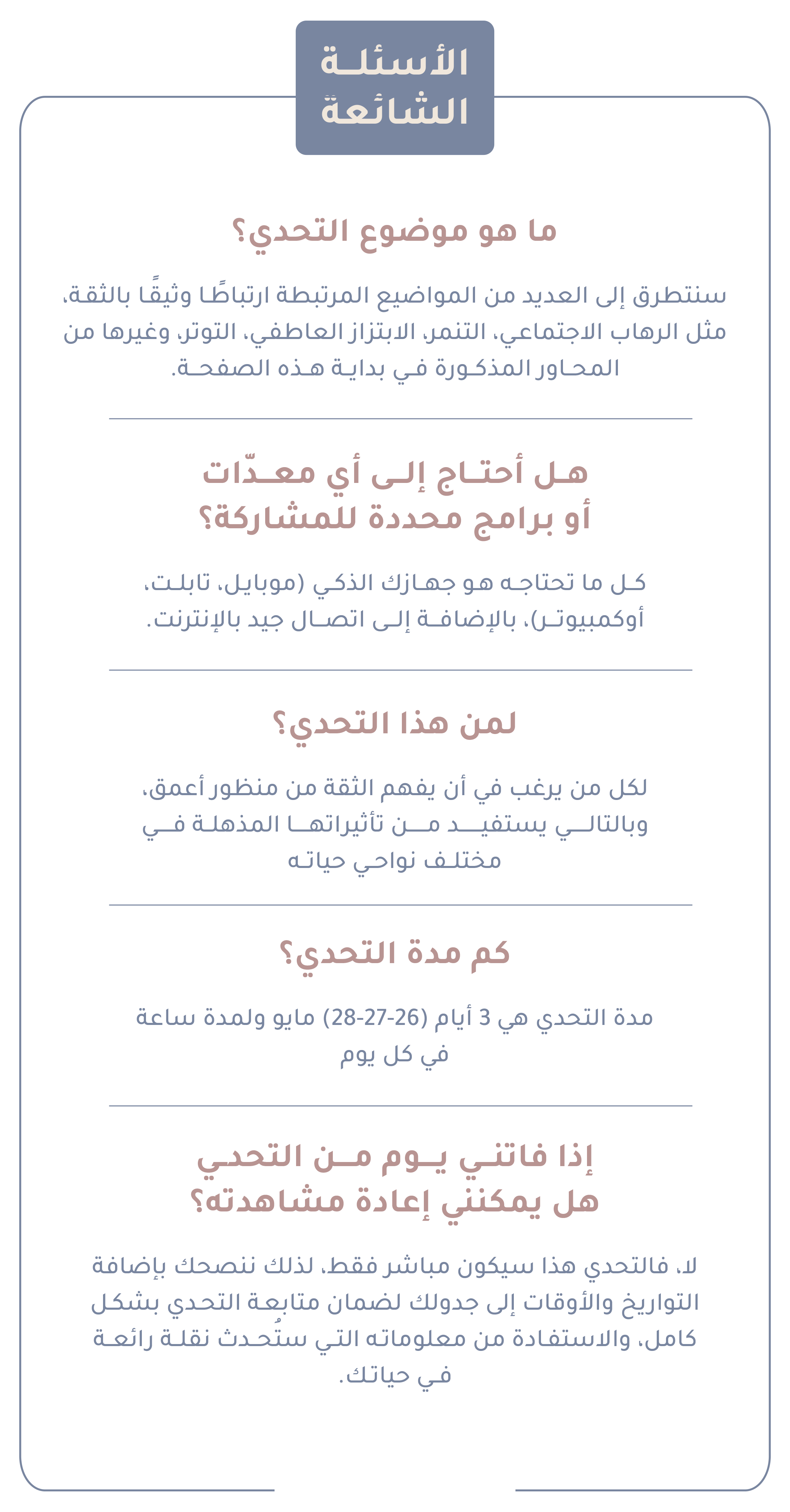 الأسئلة الشائعة

ما هو موضوع التحدي؟

سنتطرق إلى العديد من المواضيع المرتبطة ارتباطًا وثيقًا بالثقة، مثل الرهاب الاجتماعي، التنمر، الابتزاز العاطفي، التوتر، وغيرها من المحاور المذكورة في بداية هذه الصفحة.

هل أحتاج إلى أي معدّات أو برامج محددة للمشاركة؟

كل ما تحتاجه هو جهازك الذكي (موبايل، تابلت، أوكمبيوتر)، بالإضافة إلى اتصال جيد بالإنترنت.

لمن هذا التحدي؟

لكل من يرغب في أن يفهم الثقة من منظور أعمق، وبالتالي يستفيد من تأثيراتها المذهلة في مختلف نواحي حياته

كم مدة التحدي؟

مدة التحدي هي 3 أيام (26-27-28) مايو ولمدة ساعة في كل يوم

إذا فاتني يوم من التحدي هل يمكنني إعادة مشاهدته؟

لا، فالتحدي هذا سيكون مباشر فقط، لذلك ننصحك بإضافة التواريخ والأوقات إلى جدولك لضمان متابعة التحدي بشكل كامل، والاستفادة من معلوماته التي ستُحدث نقلة رائعة في حياتك.